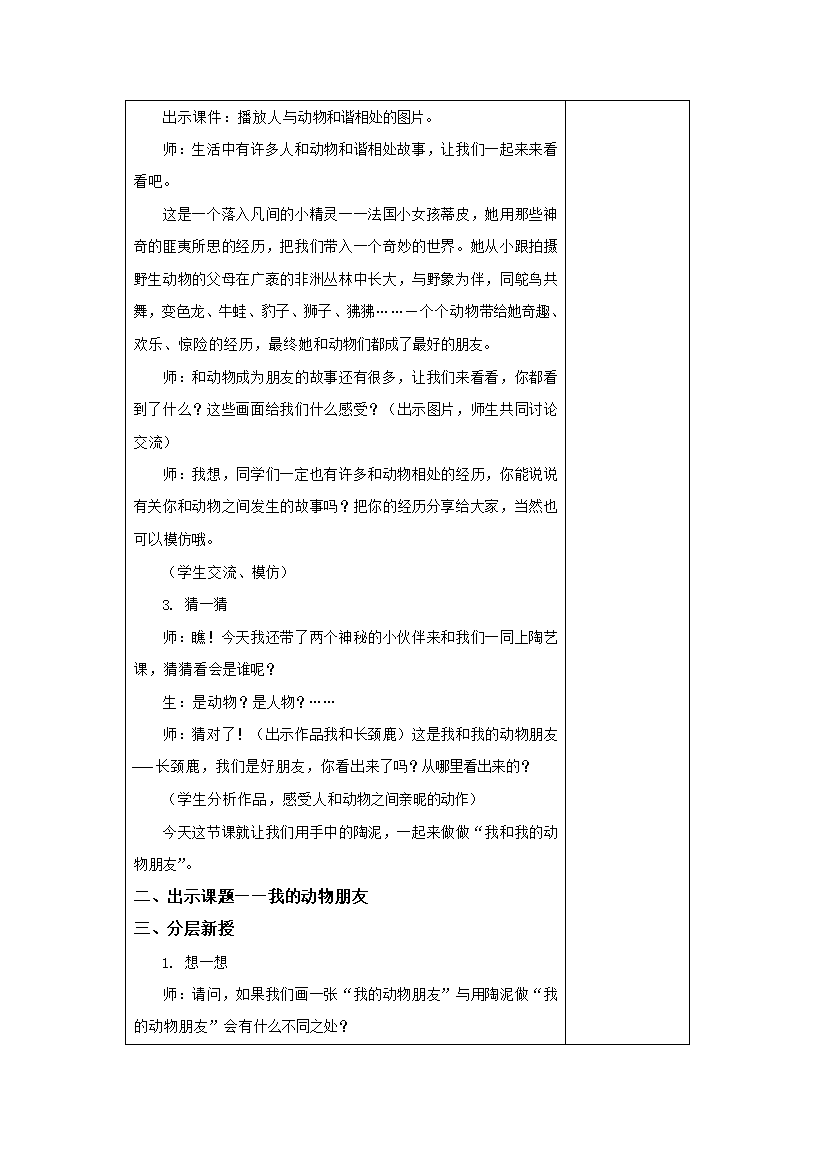 出示课件：播放人与动物和谐相处的图片。

师：生活中有许多人和动物和谐相处故事，让我们一起来来看看吧。

这是一个落入凡间的小精灵——法国小女孩蒂皮，她用那些神奇的匪夷所思的经历，把我们带入一个奇妙的世界。她从小跟拍摄野生动物的父母在广袤的非洲丛林中长大，与野象为伴，同鸵鸟共舞，变色龙、牛蛙、豹子、狮子、狒狒……一个个动物带给她奇趣、欢乐、惊险的经历，最终她和动物们都成了最好的朋友。

师：和动物成为朋友的故事还有很多，让我们来看看，你都看到了什么？这些画面给我们什么感受？（出示图片，师生共同讨论交流）

师：我想，同学们一定也有许多和动物相处的经历，你能说说有关你和动物之间发生的故事吗？把你的经历分享给大家，当然也可以模仿哦。

（学生交流、模仿）

3. 猜一猜

师：瞧！今天我还带了两个神秘的小伙伴来和我们一同上陶艺课，猜猜看会是谁呢？

生：是动物？是人物？……

师：猜对了！（出示作品我和长颈鹿）这是我和我的动物朋友——长颈鹿，我们是好朋友，你看出来了吗？从哪里看出来的？

（学生分析作品，感受人和动物之间亲昵的动作）

今天这节课就让我们用手中的陶泥，一起来做做“我和我的动物朋友”。

二、出示课题——我的动物朋友

三、分层新授

1. 想一想

师：请问，如果我们画一张“我的动物朋友”与用陶泥做“我的动物朋友”会有什么不同之处？